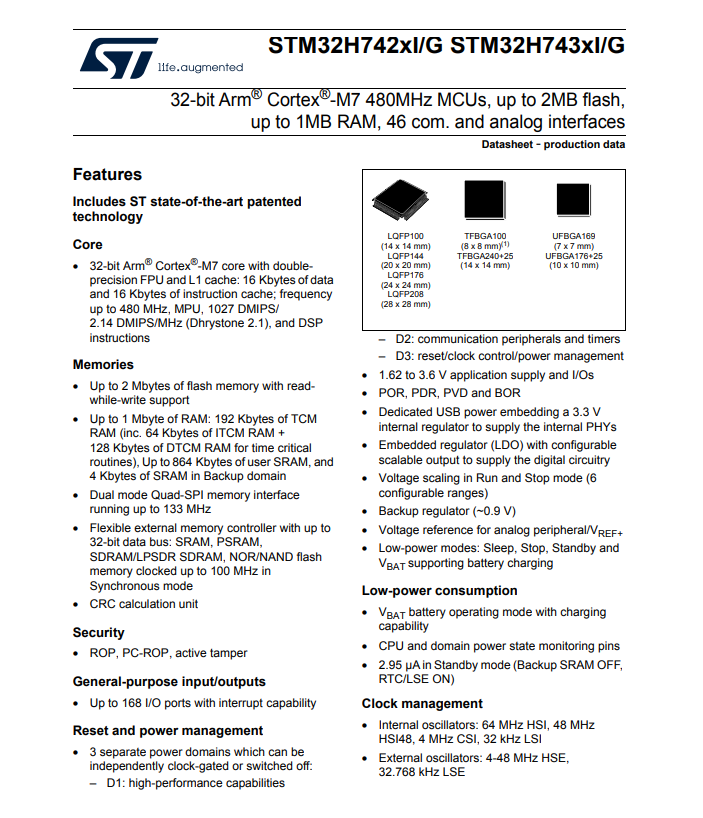 life.augmented

STM32H742xI/G STM32H743xI/G

32-bit Arm® Cortex®-M7 480MHz MCUs, up to 2MB flash, up to 1MB RAM, 46 com. and analog interfaces

Datasheet - production data

Features

Includes ST state-of-the-art patented technology

Core

• 32-bit Arm® Cortex®-M7 core with double-precision FPU and L1 cache: 16 Kbytes of data and 16 Kbytes of instruction cache; frequency up to 480 MHz, MPU, 1027 DMIPS/ 2.14 DMIPS/MHz (Dhrystone 2.1), and DSP instructions

Memories

• Up to 2 Mbytes of flash memory with read-while-write support
• Up to 1 Mbyte of RAM: 192 Kbytes of TCM RAM (inc. 64 Kbytes of ITCM RAM + 128 Kbytes of DTCM RAM for time critical routines), Up to 864 Kbytes of user SRAM, and 4 Kbytes of SRAM in Backup domain
• Dual mode Quad-SPI memory interface running up to 133 MHz
• Flexible external memory controller with up to 32-bit data bus: SRAM, PSRAM, SDRAM/LPSDR SDRAM, NOR/NAND flash memory clocked up to 100 MHz in Synchronous mode
• CRC calculation unit

Security

• ROP, PC-ROP, active tamper

General-purpose input/outputs

• Up to 168 I/O ports with interrupt capability

Reset and power management

• 3 separate power domains which can be independently clock-gated or switched off:
– D1: high-performance capabilities

LQFP100 (14 x 14 mm) LQFP144 (20 x 20 mm) LQFP176 (24 x 24 mm) LQFP208 (28 x 28 mm)

TFBGA100 (8 x 8 mm)$^{(1)}$ TFBGA240+25 (14 x 14 mm)

UFBGA169 (7 x 7 mm) UFBGA176+25 (10 x 10 mm)

– D2: communication peripherals and timers
– D3: reset/clock control/power management
• 1.62 to 3.6 V application supply and I/Os
• POR, PDR, PVD and BOR
• Dedicated USB power embedding a 3.3 V internal regulator to supply the internal PHYs
• Embedded regulator (LDO) with configurable scalable output to supply the digital circuitry
• Voltage scaling in Run and Stop mode (6 configurable ranges)
• Backup regulator (~0.9 V)
• Voltage reference for analog peripheral/$V_{REF+}$
• Low-power modes: Sleep, Stop, Standby and $V_{BAT}$ supporting battery charging

Low-power consumption

• $V_{BAT}$ battery operating mode with charging capability
• CPU and domain power state monitoring pins
• 2.95 µA in Standby mode (Backup SRAM OFF, RTC/LSE ON)

Clock management

• Internal oscillators: 64 MHz HSI, 48 MHz HSI48, 4 MHz CSI, 32 kHz LSI
• External oscillators: 4-48 MHz HSE, 32.768 kHz LSE